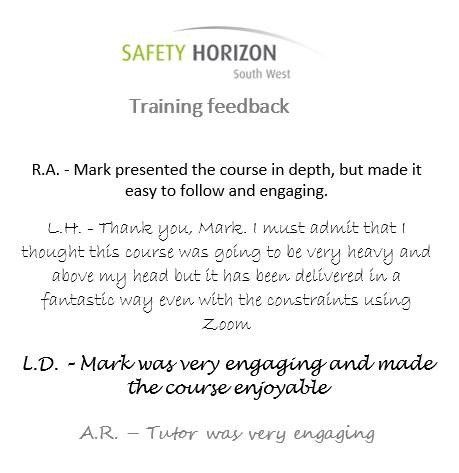 SAFETY HORIZON
South West

Training feedback

R.A. - Mark presented the course in depth, but made it easy to follow and engaging.

L.H. - Thank you, Mark. I must admit that I thought this course was going to be very heavy and above my head but it has been delivered in a fantastic way even with the constraints using Zoom

L.D. - Mark was very engaging and made the course enjoyable

A.R. – Tutor was very engaging